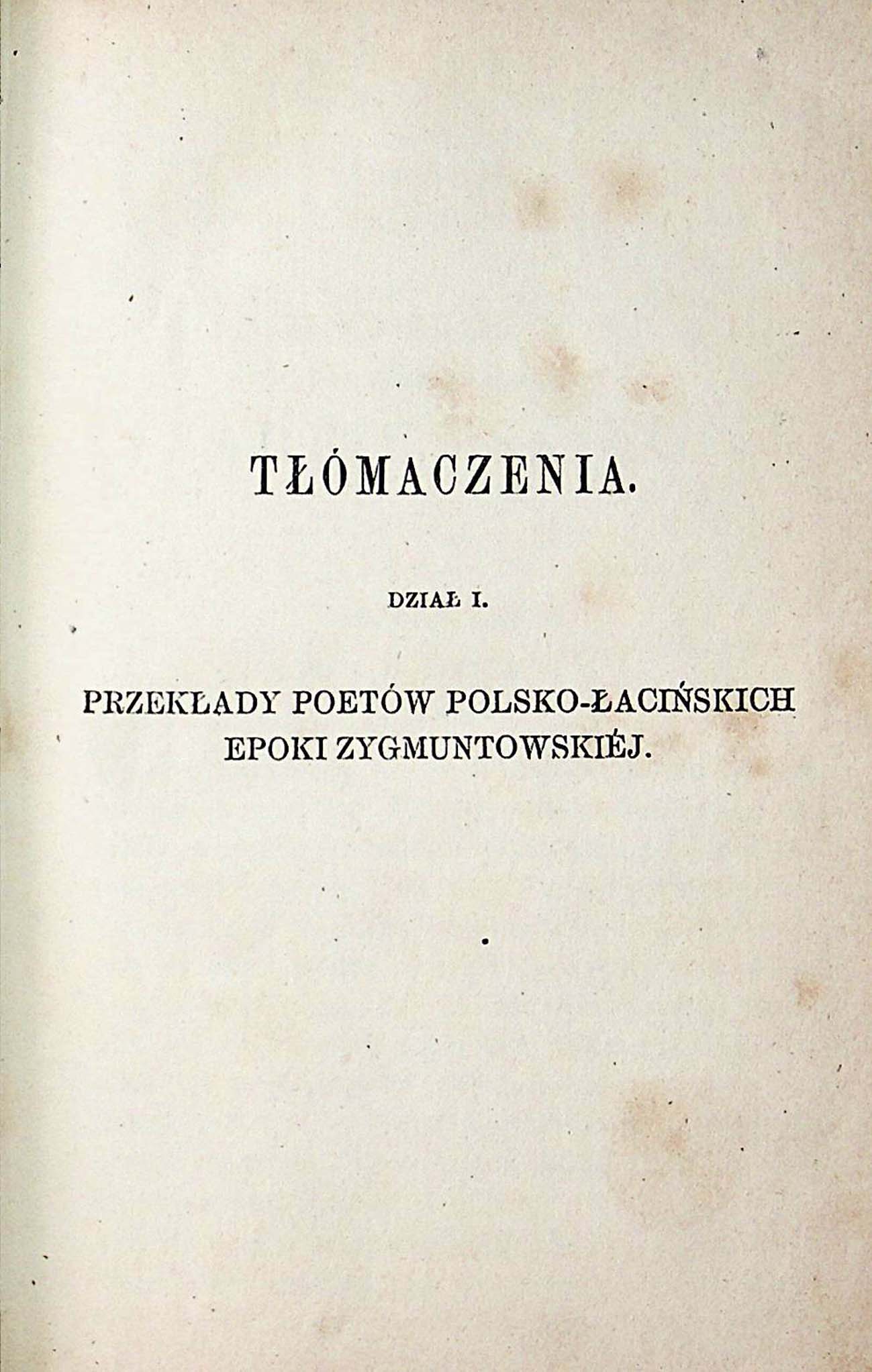 TŁÓMACZENIA.

DZIAŁ I.

PRZEKŁADY POETÓW POLSKO-ŁACIŃSKICH EPOKI ZYGMUNTOWSKIÉJ.